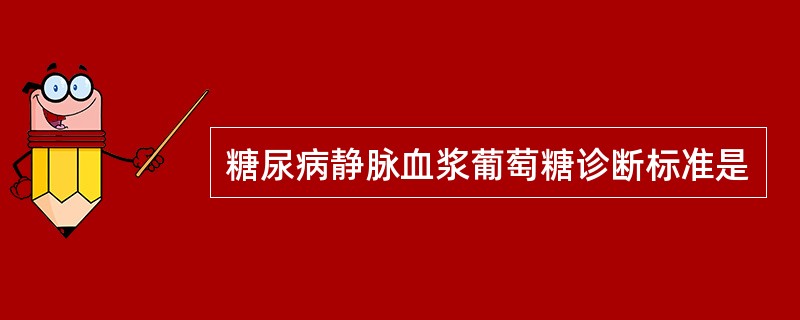 糖尿病静脉血浆葡萄糖诊断标准是